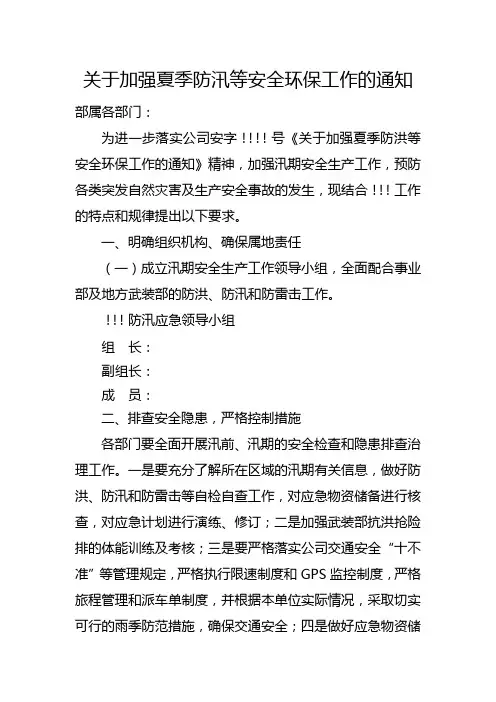 关于加强夏季防汛等安全环保工作的通知

部属各部门：

为进一步落实公司安字 !!!! 号《关于加强夏季防洪等安全环保工作的通知》精神，加强汛期安全生产工作，预防各类突发自然灾害及生产安全事故的发生，现结合 !!! 工作的特点和规律提出以下要求。

一、明确组织机构、确保属地责任

（一）成立汛期安全生产工作领导小组，全面配合事业部及地方武装部的防洪、防汛和防雷击工作。

!!! 防汛应急领导小组

组　长：

副组长：

成　员：

二、排查安全隐患，严格控制措施

各部门要全面开展汛前、汛期的安全检查和隐患排查治理工作。一是要充分了解所在区域的汛期有关信息，做好防洪、防汛和防雷击等自检自查工作，对应急物资储备进行核查，对应急计划进行演练、修订；二是加强武装部抗洪抢险排的体能训练及考核；三是要严格落实公司交通安全“十不准”等管理规定，严格执行限速制度和 GPS 监控制度，严格旅程管理和派车单制度，并根据本单位实际情况，采取切实可行的雨季防范措施，确保交通安全；四是做好应急物资储